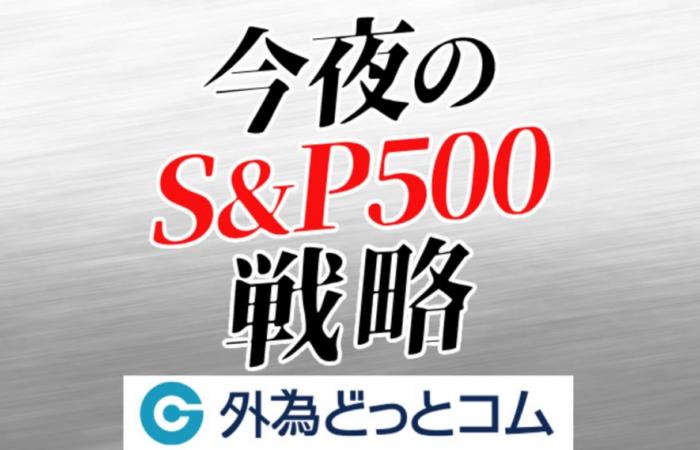 今夜の
S&P500
戦略

外為どっとコム